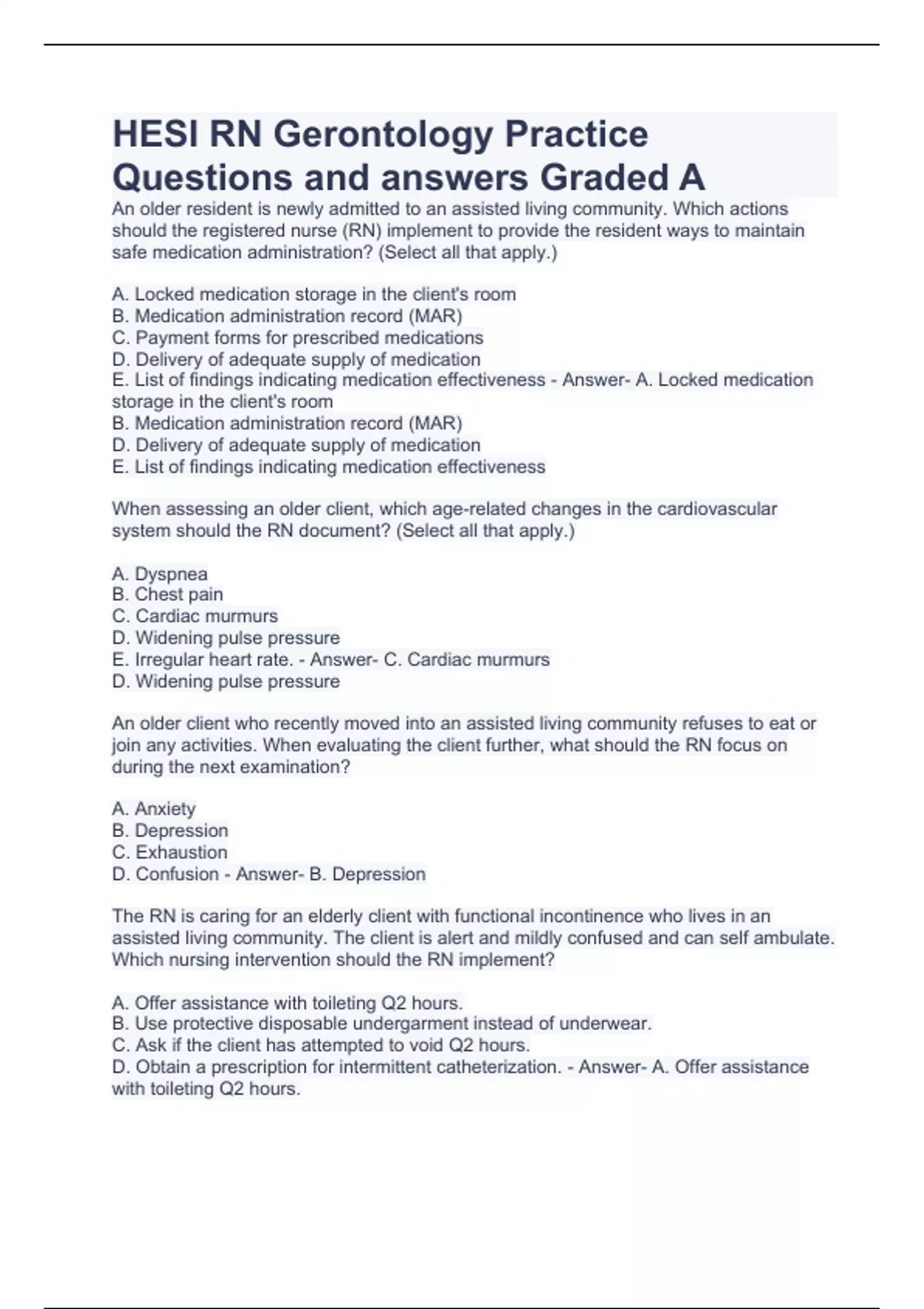 HESI RN Gerontology Practice Questions and answers Graded A

An older resident is newly admitted to an assisted living community. Which actions should the registered nurse (RN) implement to provide the resident ways to maintain safe medication administration? (Select all that apply.)

A. Locked medication storage in the client's room
B. Medication administration record (MAR)
C. Payment forms for prescribed medications
D. Delivery of adequate supply of medication
E. List of findings indicating medication effectiveness - Answer- A. Locked medication storage in the client's room
B. Medication administration record (MAR)
D. Delivery of adequate supply of medication
E. List of findings indicating medication effectiveness

When assessing an older client, which age-related changes in the cardiovascular system should the RN document? (Select all that apply.)

A. Dyspnea
B. Chest pain
C. Cardiac murmurs
D. Widening pulse pressure
E. Irregular heart rate. - Answer- C. Cardiac murmurs
D. Widening pulse pressure

An older client who recently moved into an assisted living community refuses to eat or join any activities. When evaluating the client further, what should the RN focus on during the next examination?

A. Anxiety
B. Depression
C. Exhaustion
D. Confusion - Answer- B. Depression

The RN is caring for an elderly client with functional incontinence who lives in an assisted living community. The client is alert and mildly confused and can self ambulate. Which nursing intervention should the RN implement?

A. Offer assistance with toileting Q2 hours.
B. Use protective disposable undergarment instead of underwear.
C. Ask if the client has attempted to void Q2 hours.
D. Obtain a prescription for intermittent catheterization. - Answer- A. Offer assistance with toileting Q2 hours.